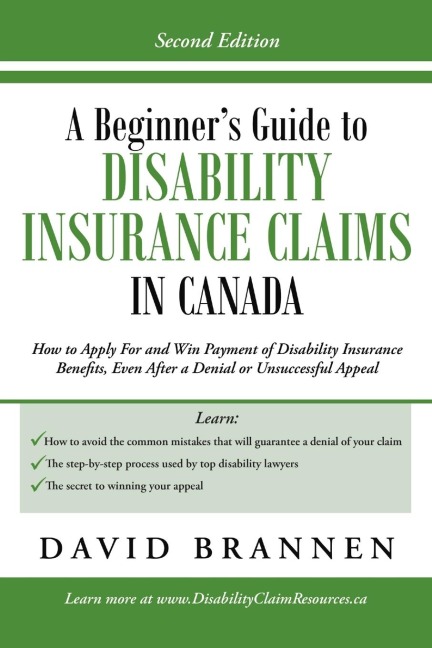 Second Edition

A Beginner's Guide to DISABILITY INSURANCE CLAIMS IN CANADA

How to Apply For and Win Payment of Disability Insurance Benefits, Even After a Denial or Unsuccessful Appeal

Learn:

✓ How to avoid the common mistakes that will guarantee a denial of your claim

✓ The step-by-step process used by top disability lawyers

✓ The secret to winning your appeal

DAVID BRANNEN

Learn more at www.DisabilityClaimResources.ca